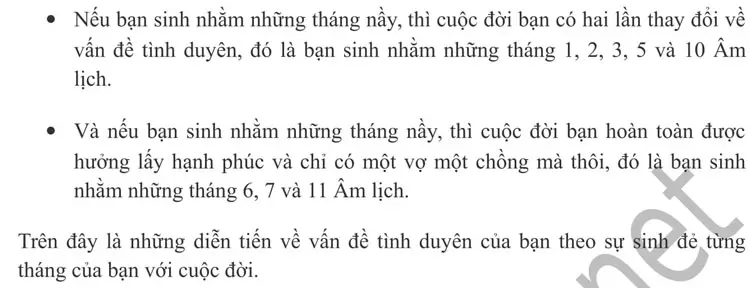 • Nếu bạn sinh nhằm những tháng nầy, thì cuộc đời bạn có hai lần thay đổi về vấn đề tình duyên, đó là bạn sinh nhằm những tháng 1, 2, 3, 5 và 10 Âm lịch.

• Và nếu bạn sinh nhằm những tháng nầy, thì cuộc đời bạn hoàn toàn được hưởng lấy hạnh phúc và chỉ có một vợ một chồng mà thôi, đó là bạn sinh nhằm những tháng 6, 7 và 11 Âm lịch.

Trên đây là những diễn tiến về vấn đề tình duyên của bạn theo sự sinh đẻ từng tháng của bạn với cuộc đời.

net